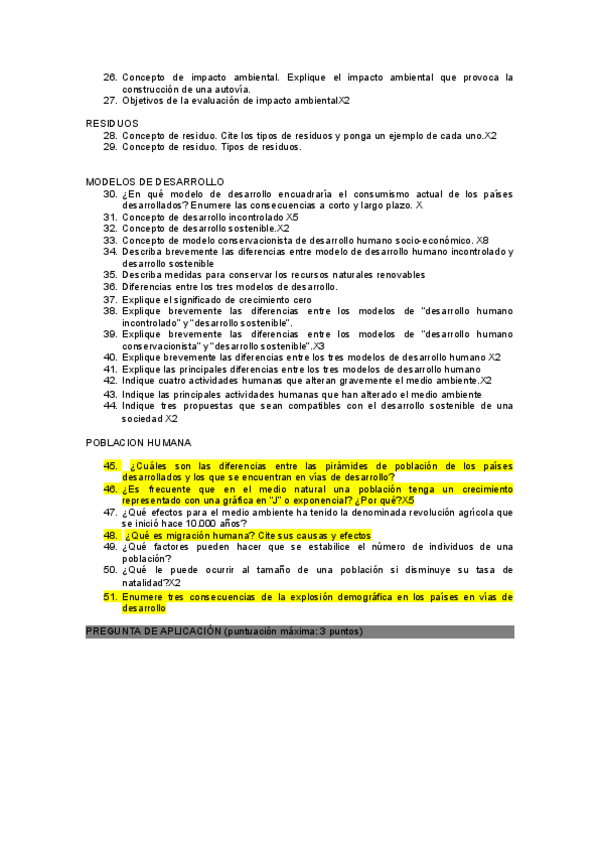 26. Concepto de impacto ambiental. Explique el impacto ambiental que provoca la construcción de una autovía.
27. Objetivos de la evaluación de impacto ambientalX2

RESIDUOS
28. Concepto de residuo. Cite los tipos de residuos y ponga un ejemplo de cada uno.X2
29. Concepto de residuo. Tipos de residuos.

MODELOS DE DESARROLLO
30. ¿En qué modelo de desarrollo encuadraría el consumismo actual de los países desarrollados? Enumere las consecuencias a corto y largo plazo. X
31. Concepto de desarrollo incontrolado X5
32. Concepto de desarrollo sostenible.X2
33. Concepto de modelo conservacionista de desarrollo humano socio-económico. X8
34. Describa brevemente las diferencias entre modelo de desarrollo humano incontrolado y desarrollo sostenible
35. Describa medidas para conservar los recursos naturales renovables
36. Diferencias entre los tres modelos de desarrollo.
37. Explique el significado de crecimiento cero
38. Explique brevemente las diferencias entre los modelos de "desarrollo humano incontrolado" y "desarrollo sostenible".
39. Explique brevemente las diferencias entre los modelos de "desarrollo humano conservacionista" y "desarrollo sostenible".X3
40. Explique brevemente las diferencias entre los tres modelos de desarrollo humano X2
41. Explique las principales diferencias entre los tres modelos de desarrollo humano
42. Indique cuatro actividades humanas que alteran gravemente el medio ambiente.X2
43. Indique las principales actividades humanas que han alterado el medio ambiente
44. Indique tres propuestas que sean compatibles con el desarrollo sostenible de una sociedad X2

POBLACION HUMANA

45. ¿Cuáles son las diferencias entre las pirámides de población de los países desarrollados y los que se encuentran en vías de desarrollo?
46. ¿Es frecuente que en el medio natural una población tenga un crecimiento representado con una gráfica en "J" o exponencial? ¿Por qué?X5
47. ¿Qué efectos para el medio ambiente ha tenido la denominada revolución agrícola que se inició hace 10.000 años?
48. ¿Qué es migración humana? Cite sus causas y efectos
49. ¿Qué factores pueden hacer que se estabilice el número de individuos de una población?
50. ¿Qué le puede ocurrir al tamaño de una población si disminuye su tasa de natalidad?X2
51. Enumere tres consecuencias de la explosión demográfica en los países en vías de desarrollo

PREGUNTA DE APLICACIÓN (puntuación máxima: 3 puntos)